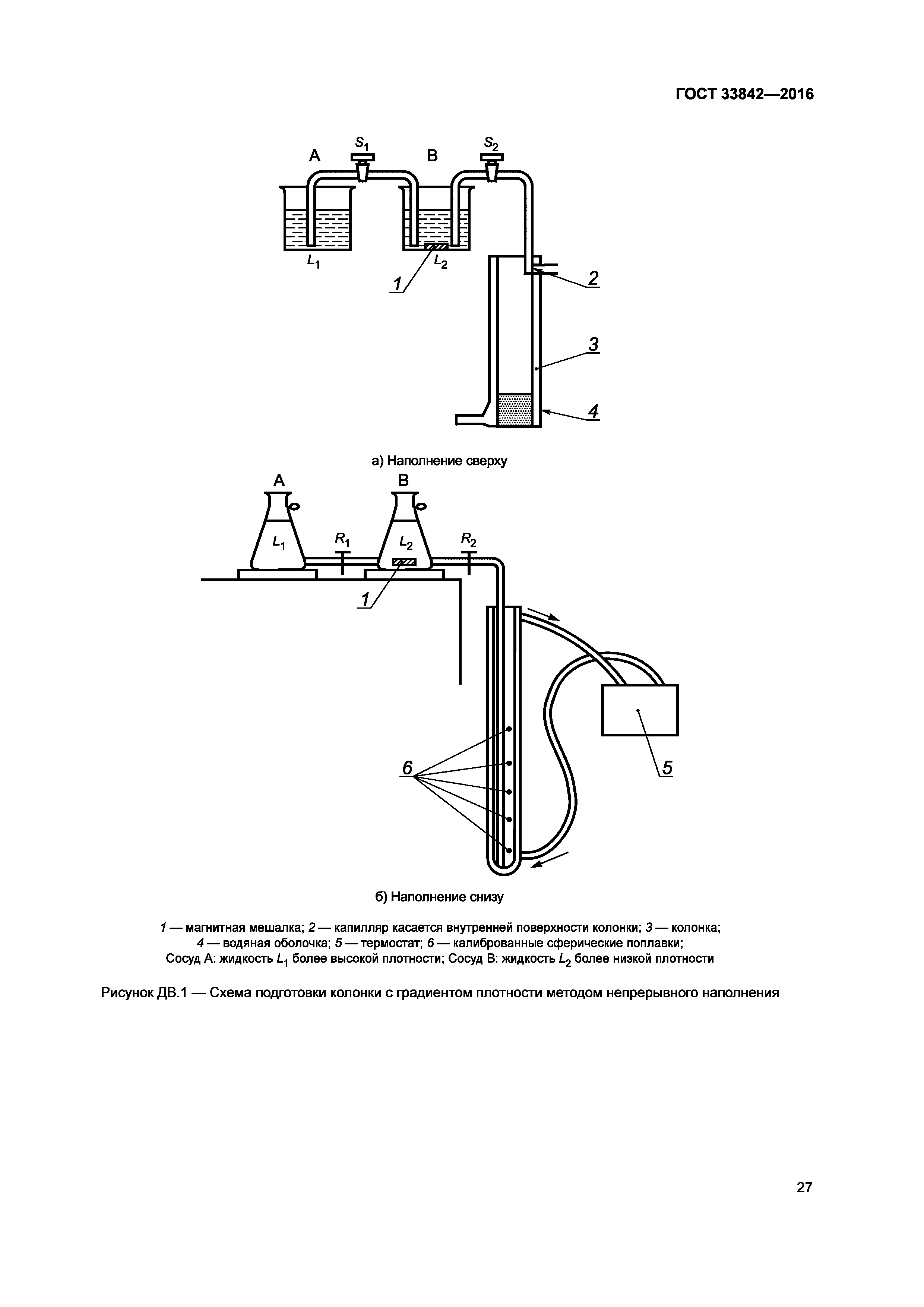 ГОСТ 33842—2016

A
$S_1$
B
$S_2$
$L_1$
$L_2$
1
2
3
4

а) Наполнение сверху

A
B
$L_1$
$R_1$
$L_2$
$R_2$
1
6
5

б) Наполнение снизу

1 — магнитная мешалка; 2 — капилляр касается внутренней поверхности колонки; 3 — колонка; 4 — водяная оболочка; 5 — термостат; 6 — калиброванные сферические поплавки; Сосуд А: жидкость $L_1$ более высокой плотности; Сосуд В: жидкость $L_2$ более низкой плотности

Рисунок ДВ.1 — Схема подготовки колонки с градиентом плотности методом непрерывного наполнения

27